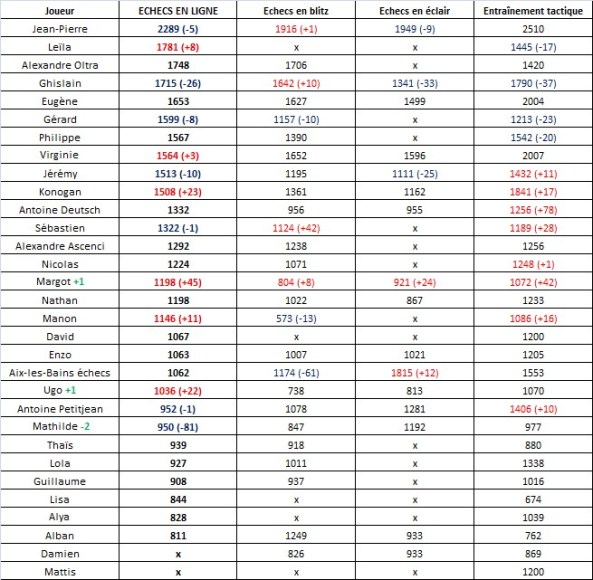 | Joueur | ECHECS EN LIGNE | Echecs en blitz | Echecs en éclair | Entraînement tactique |
|---|---|---|---|---|
| Jean-Pierre | 2289 (-5) | 1916 (+1) | 1949 (-9) | 2510 |
| Leïla | 1781 (+8) | x | x | 1445 (-17) |
| Alexandre Oltra | 1748 | 1706 | x | 1420 |
| Ghislain | 1715 (-26) | 1642 (+10) | 1341 (-33) | 1790 (-37) |
| Eugène | 1653 | 1627 | 1499 | 2004 |
| Gérard | 1599 (-8) | 1157 (-10) | x | 1213 (-23) |
| Philippe | 1567 | 1390 | x | 1542 (-20) |
| Virginie | 1564 (+3) | 1652 | 1596 | 2007 |
| Jérémy | 1513 (-10) | 1195 | 1111 (-25) | 1432 (+11) |
| Konogan | 1508 (+23) | 1361 | 1162 | 1841 (+17) |
| Antoine Deutsch | 1332 | 956 | 955 | 1256 (+78) |
| Sébastien | 1322 (-1) | 1124 (+42) | x | 1189 (+28) |
| Alexandre Ascenci | 1292 | 1238 | x | 1256 |
| Nicolas | 1224 | 1071 | x | 1248 (+1) |
| Margot +1 | 1198 (+45) | 804 (+8) | 921 (+24) | 1072 (+42) |
| Nathan | 1198 | 1022 | 867 | 1233 |
| Manon | 1146 (+11) | 573 (-13) | x | 1086 (+16) |
| David | 1067 | x | x | 1200 |
| Enzo | 1063 | 1007 | 1021 | 1205 |
| Aix-les-Bains échecs | 1062 | 1174 (-61) | 1815 (+12) | 1553 |
| Ugo +1 | 1036 (+22) | 738 | 813 | 1070 |
| Antoine Petitjean | 952 (-1) | 1078 | 1281 | 1406 (+10) |
| Mathilde -2 | 950 (-81) | 847 | 1192 | 977 |
| Thaïs | 939 | 918 | x | 880 |
| Lola | 927 | 1011 | x | 1338 |
| Guillaume | 908 | 937 | x | 1016 |
| Lisa | 844 | x | x | 674 |
| Alya | 828 | x | x | 1039 |
| Alban | 811 | 1249 | 933 | 762 |
| Damien | x | 826 | 933 | 869 |
| Mattis | x | x | x | 1200 |